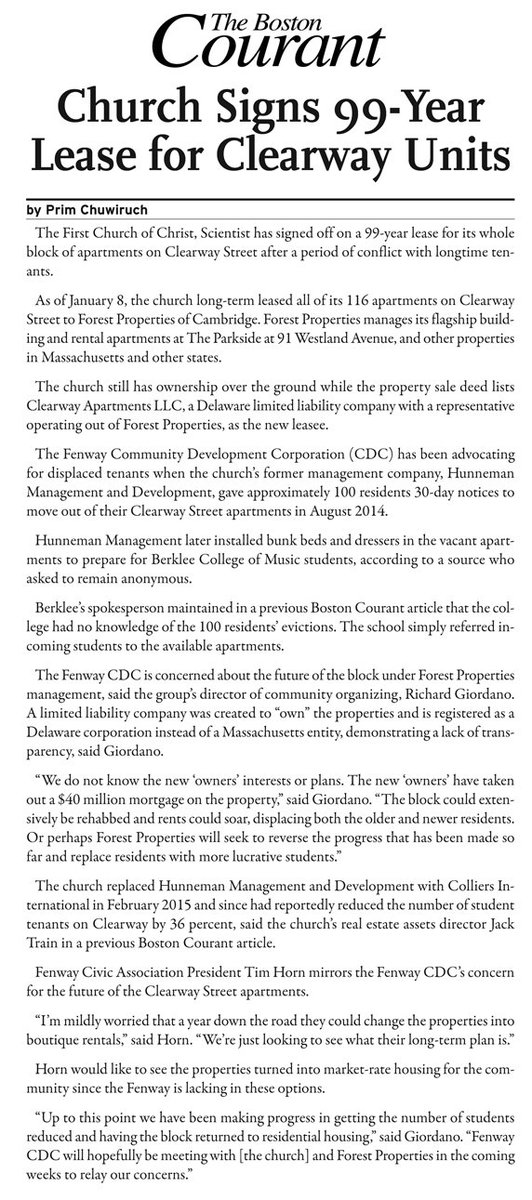 The Boston Courant

Church Signs 99-Year Lease for Clearway Units

by Prim Chuwiruch

The First Church of Christ, Scientist has signed off on a 99-year lease for its whole block of apartments on Clearway Street after a period of conflict with longtime tenants.

As of January 8, the church long-term leased all of its 116 apartments on Clearway Street to Forest Properties of Cambridge. Forest Properties manages its flagship building and rental apartments at The Parkside at 91 Westland Avenue, and other properties in Massachusetts and other states.

The church still has ownership over the ground while the property sale deed lists Clearway Apartments LLC, a Delaware limited liability company with a representative operating out of Forest Properties, as the new leasee.

The Fenway Community Development Corporation (CDC) has been advocating for displaced tenants when the church's former management company, Hunneman Management and Development, gave approximately 100 residents 30-day notices to move out of their Clearway Street apartments in August 2014.

Hunneman Management later installed bunk beds and dressers in the vacant apartments to prepare for Berklee College of Music students, according to a source who asked to remain anonymous.

Berklee's spokesperson maintained in a previous Boston Courant article that the college had no knowledge of the 100 residents' evictions. The school simply referred incoming students to the available apartments.

The Fenway CDC is concerned about the future of the block under Forest Properties management, said the group's director of community organizing, Richard Giordano. A limited liability company was created to "own" the properties and is registered as a Delaware corporation instead of a Massachusetts entity, demonstrating a lack of transparency, said Giordano.

"We do not know the new 'owners' interests or plans. The new 'owners' have taken out a $40 million mortgage on the property," said Giordano. "The block could extensively be rehabbed and rents could soar, displacing both the older and newer residents. Or perhaps Forest Properties will seek to reverse the progress that has been made so far and replace residents with more lucrative students."

The church replaced Hunneman Management and Development with Colliers International in February 2015 and since had reportedly reduced the number of student tenants on Clearway by 36 percent, said the church's real estate assets director Jack Train in a previous Boston Courant article.

Fenway Civic Association President Tim Horn mirrors the Fenway CDC's concern for the future of the Clearway Street apartments.

"I'm mildly worried that a year down the road they could change the properties into boutique rentals," said Horn. "We're just looking to see what their long-term plan is."

Horn would like to see the properties turned into market-rate housing for the community since the Fenway is lacking in these options.

"Up to this point we have been making progress in getting the number of students reduced and having the block returned to residential housing," said Giordano. "Fenway CDC will hopefully be meeting with [the church] and Forest Properties in the coming weeks to relay our concerns."